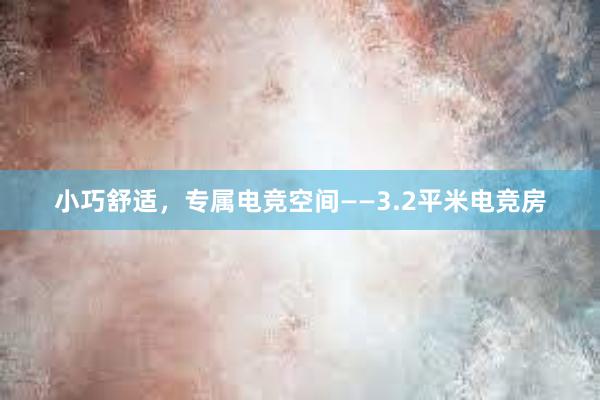 小巧舒适，专属电竞空间——3.2平米电竞房